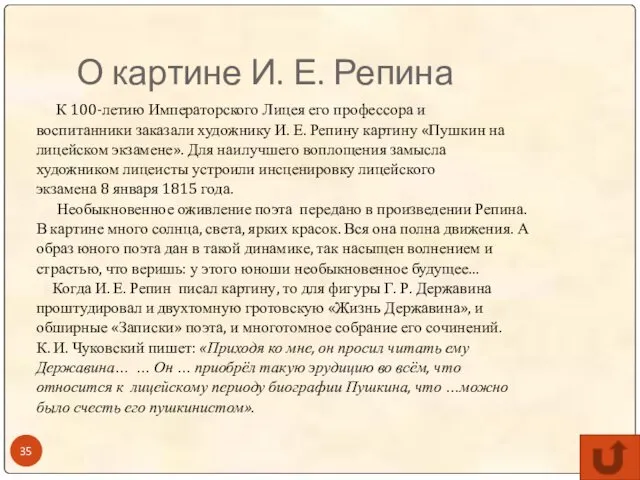 О картине И. Е. Репина

К 100-летию Императорского Лицея его профессора и воспитанники заказали художнику И. Е. Репину картину «Пушкин на лицейском экзамене». Для наилучшего воплощения замысла художником лицеисты устроили инсценировку лицейского экзамена 8 января 1815 года.

Необыкновенное оживление поэта передано в произведении Репина. В картине много солнца, света, ярких красок. Вся она полна движения. А образ юного поэта дан в такой динамике, так насыщен волнением и страстью, что веришь: у этого юноши необыкновенное будущее...

Когда И. Е. Репин писал картину, то для фигуры Г. Р. Державина проштудировал и двухтомную гротовскую «Жизнь Державина», и обширные «Записки» поэта, и многотомное собрание его сочинений. К. И. Чуковский пишет: «Приходя ко мне, он просил читать ему Державина… … Он … приобрёл такую эрудицию во всём, что относится к лицейскому периоду биографии Пушкина, что …можно было счесть его пушкинистом».

35